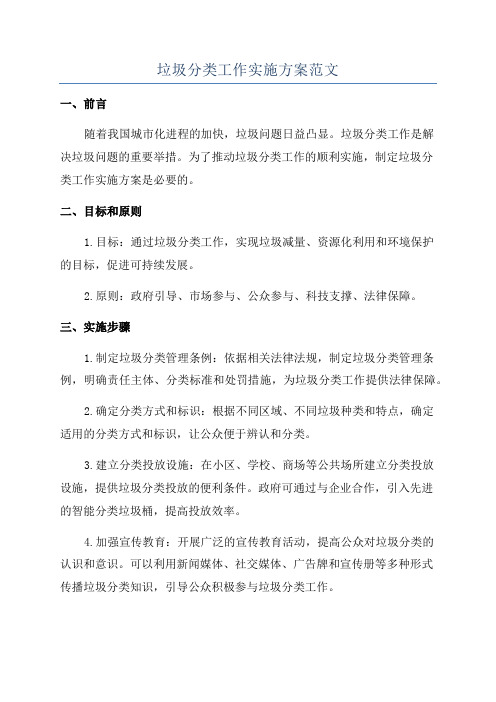 垃圾分类工作实施方案范文

一、前言

随着我国城市化进程的加快，垃圾问题日益凸显。垃圾分类工作是解决垃圾问题的重要举措。为了推动垃圾分类工作的顺利实施，制定垃圾分类工作实施方案是必要的。

二、目标和原则

1.目标：通过垃圾分类工作，实现垃圾减量、资源化利用和环境保护的目标，促进可持续发展。

2.原则：政府引导、市场参与、公众参与、科技支撑、法律保障。

三、实施步骤

1.制定垃圾分类管理条例：依据相关法律法规，制定垃圾分类管理条例，明确责任主体、分类标准和处罚措施，为垃圾分类工作提供法律保障。

2.确定分类方式和标识：根据不同区域、不同垃圾种类和特点，确定适用的分类方式和标识，让公众便于辨认和分类。

3.建立分类投放设施：在小区、学校、商场等公共场所建立分类投放设施，提供垃圾分类投放的便利条件。政府可通过与企业合作，引入先进的智能分类垃圾桶，提高投放效率。

4.加强宣传教育：开展广泛的宣传教育活动，提高公众对垃圾分类的认识和意识。可以利用新闻媒体、社交媒体、广告牌和宣传册等多种形式传播垃圾分类知识，引导公众积极参与垃圾分类工作。